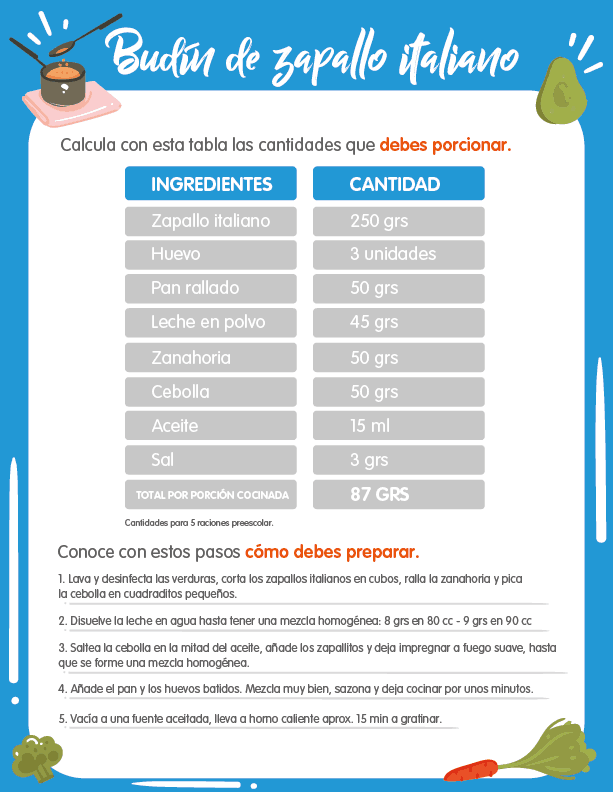 Budín de zapallo italiano

Calcula con esta tabla las cantidades que debes porcionar.

| INGREDIENTES | CANTIDAD |
|---|---|
| Zapallo italiano | 250 grs |
| Huevo | 3 unidades |
| Pan rallado | 50 grs |
| Leche en polvo | 45 grs |
| Zanahoria | 50 grs |
| Cebolla | 50 grs |
| Aceite | 15 ml |
| Sal | 3 grs |
| TOTAL POR PORCIÓN COCINADA | 87 GRS |

Cantidades para 5 raciones preescolar.

Conoce con estos pasos cómo debes preparar.

1. Lava y desinfecta las verduras, corta los zapallos italianos en cubos, ralla la zanahoria y pica la cebolla en cuadraditos pequeños.

2. Disuelve la leche en agua hasta tener una mezcla homogénea: 8 grs en 80 cc - 9 grs en 90 cc

3. Saltea la cebolla en la mitad del aceite, añade los zapallitos y deja impregnar a fuego suave, hasta que se forme una mezcla homogénea.

4. Añade el pan y los huevos batidos. Mezcla muy bien, sazona y deja cocinar por unos minutos.

5. Vacía a una fuente aceitada, lleva a horno caliente aprox. 15 min a gratinar.